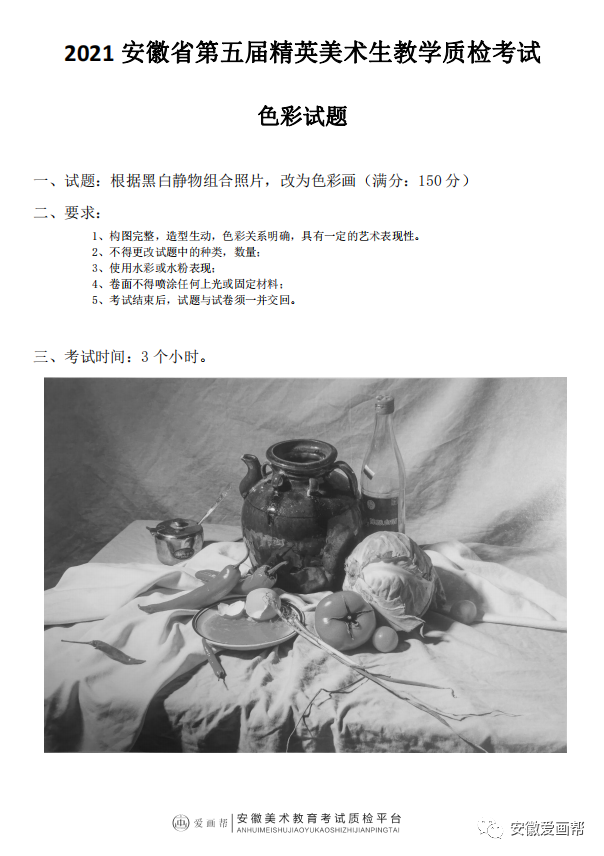 2021 安徽省第五届精英美术生教学质检考试

色彩试题

一、试题：根据黑白静物组合照片，改为色彩画（满分：150 分）

二、要求：

1、构图完整，造型生动，色彩关系明确，具有一定的艺术表现性。
2、不得更改试题中的种类，数量；
3、使用水彩或水粉表现；
4、卷面不得喷涂任何上光或固定材料；
5、考试结束后，试题与试卷须一并交回。

三、考试时间：3 个小时。

爱画帮 | 安徽美术教育考试质检平台
ANHUIMEISHUJIAOYUKAOSHIZHIJIANPINGTAI

安徽爱画帮